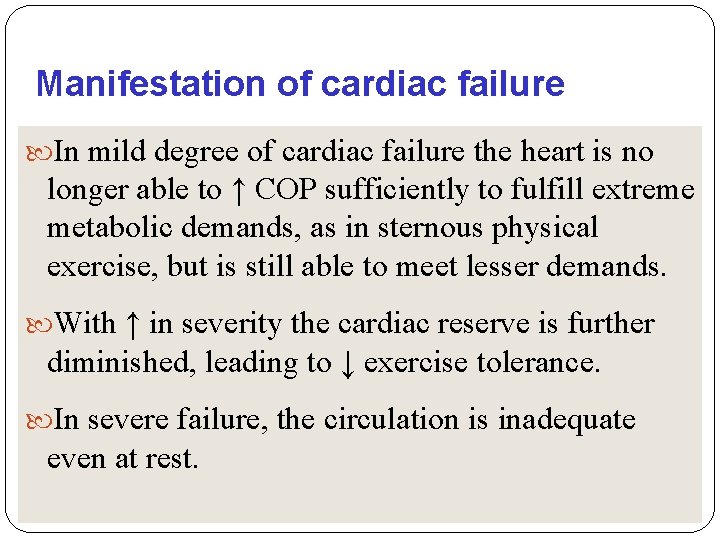 Manifestation of cardiac failure

In mild degree of cardiac failure the heart is no longer able to ↑ COP sufficiently to fulfill extreme metabolic demands, as in sternous physical exercise, but is still able to meet lesser demands.

With ↑ in severity the cardiac reserve is further diminished, leading to ↓ exercise tolerance.

In severe failure, the circulation is inadequate even at rest.